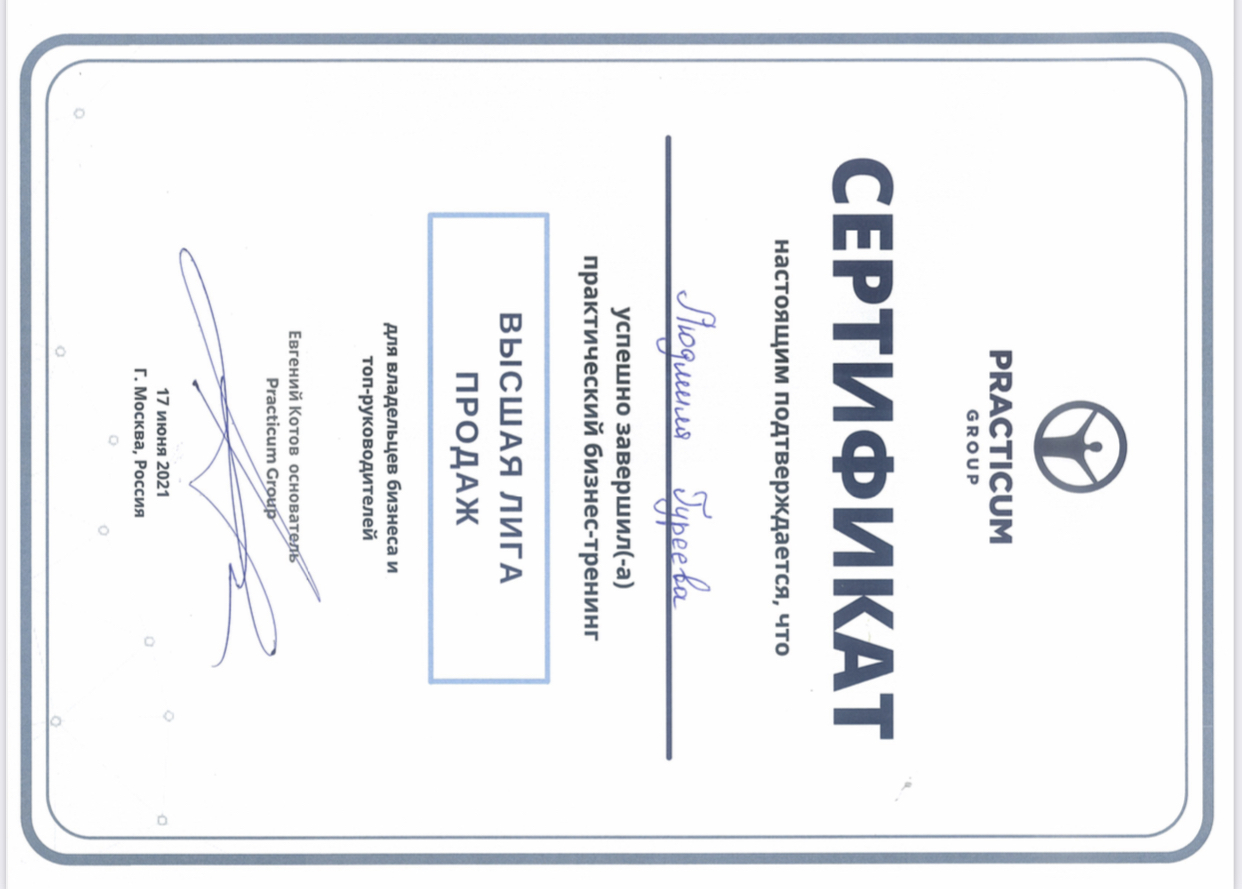 PRACTICUM
GROUP

СЕРТИФИКАТ

настоящим подтверждается, что

Людмила Гуреева

успешно завершил(-а)
практический бизнес-тренинг

ВЫСШАЯ ЛИГА
ПРОДАЖ

для владельцев бизнеса и
топ-руководителей

Евгений Котов основатель
Practicum Group

17 июня 2021
г. Москва, Россия